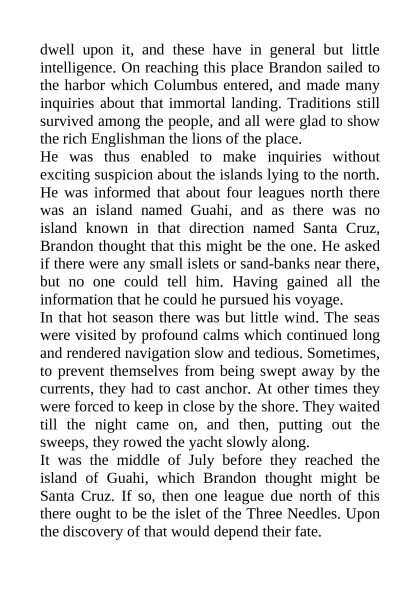 dwell upon it, and these have in general but little intelligence. On reaching this place Brandon sailed to the harbor which Columbus entered, and made many inquiries about that immortal landing. Traditions still survived among the people, and all were glad to show the rich Englishman the lions of the place.

He was thus enabled to make inquiries without exciting suspicion about the islands lying to the north. He was informed that about four leagues north there was an island named Guahi, and as there was no island known in that direction named Santa Cruz, Brandon thought that this might be the one. He asked if there were any small islets or sand-banks near there, but no one could tell him. Having gained all the information that he could he pursued his voyage.

In that hot season there was but little wind. The seas were visited by profound calms which continued long and rendered navigation slow and tedious. Sometimes, to prevent themselves from being swept away by the currents, they had to cast anchor. At other times they were forced to keep in close by the shore. They waited till the night came on, and then, putting out the sweeps, they rowed the yacht slowly along.

It was the middle of July before they reached the island of Guahi, which Brandon thought might be Santa Cruz. If so, then one league due north of this there ought to be the islet of the Three Needles. Upon the discovery of that would depend their fate.